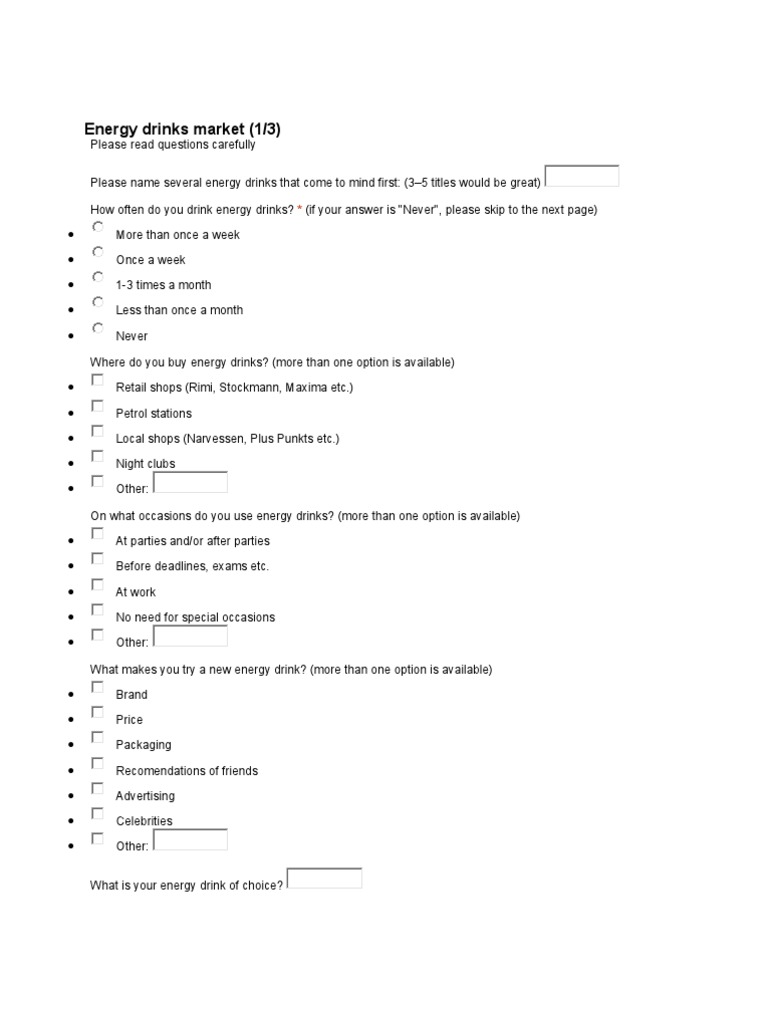 Energy drinks market (1/3)
Please read questions carefully

Please name several energy drinks that come to mind first: (3–5 titles would be great)

How often do you drink energy drinks? * (if your answer is "Never", please skip to the next page)

- More than once a week
- Once a week
- 1-3 times a month
- Less than once a month
- Never

Where do you buy energy drinks? (more than one option is available)

- Retail shops (Rimi, Stockmann, Maxima etc.)
- Petrol stations
- Local shops (Narvessen, Plus Punkts etc.)
- Night clubs
- Other:

On what occasions do you use energy drinks? (more than one option is available)

- At parties and/or after parties
- Before deadlines, exams etc.
- At work
- No need for special occasions
- Other:

What makes you try a new energy drink? (more than one option is available)

- Brand
- Price
- Packaging
- Recomendations of friends
- Advertising
- Celebrities
- Other:

What is your energy drink of choice?